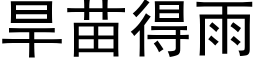 旱苗得雨